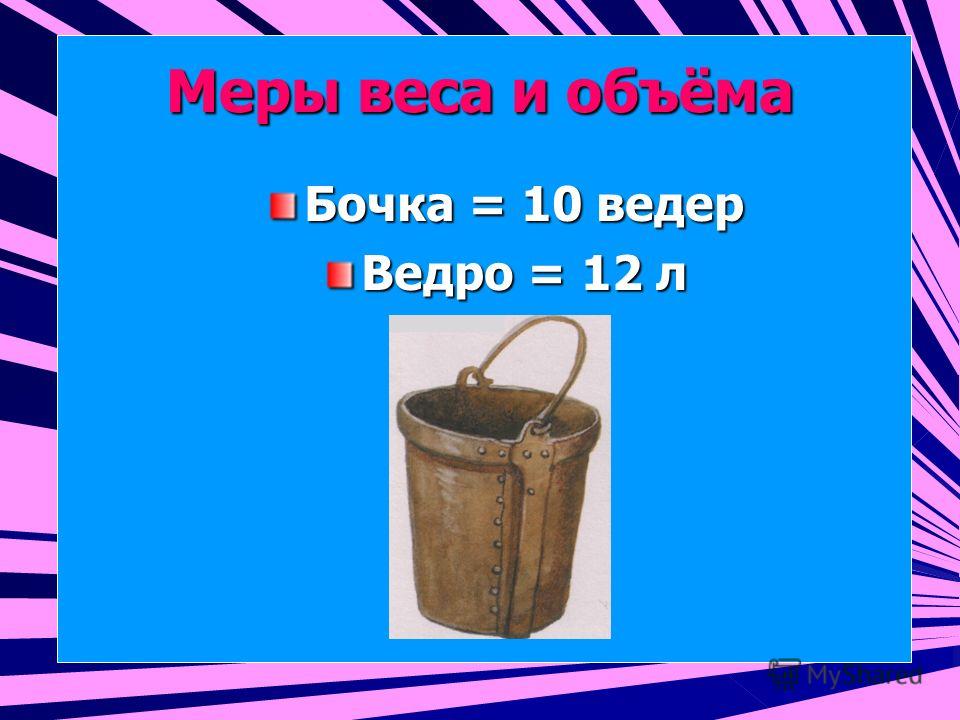 Меры веса и объёма

Бочка = 10 ведер

Ведро = 12 л

MyShared